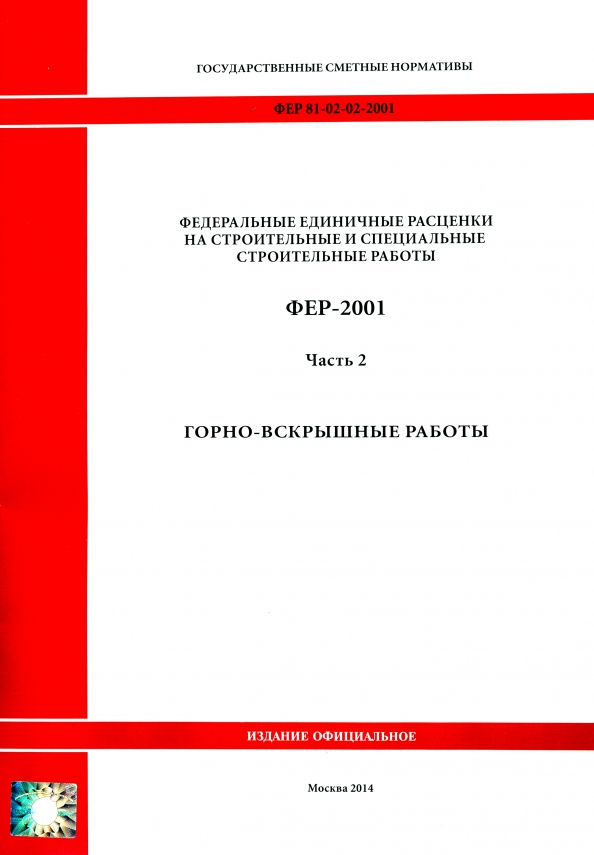 ГОСУДАРСТВЕННЫЕ СМЕТНЫЕ НОРМАТИВЫ

ФЕР 81-02-02-2001

ФЕДЕРАЛЬНЫЕ ЕДИНИЧНЫЕ РАСЦЕНКИ НА СТРОИТЕЛЬНЫЕ И СПЕЦИАЛЬНЫЕ СТРОИТЕЛЬНЫЕ РАБОТЫ

ФЕР-2001

Часть 2

ГОРНО-ВСКРЫШНЫЕ РАБОТЫ

ИЗДАНИЕ ОФИЦИАЛЬНОЕ

Москва 2014